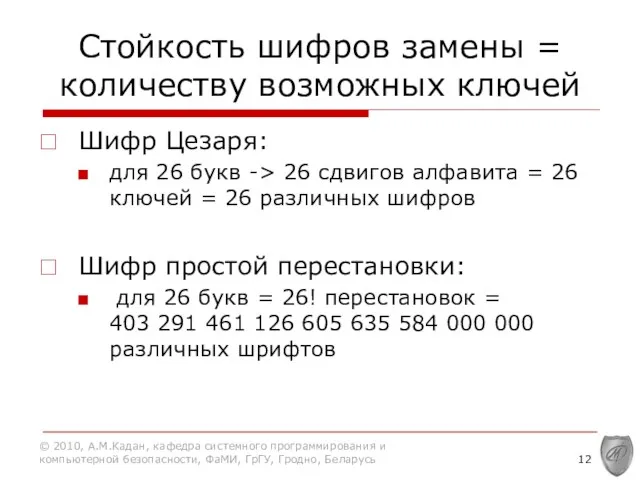 Стойкость шифров замены = количеству возможных ключей

Шифр Цезаря:

для 26 букв -> 26 сдвигов алфавита = 26 ключей = 26 различных шифров

Шифр простой перестановки:

для 26 букв = 26! перестановок = 403 291 461 126 605 635 584 000 000 различных шрифтов

© 2010, А.М.Кадан, кафедра системного программирования и компьютерной безопасности, ФаМИ, ГрГУ, Гродно, Беларусь

12